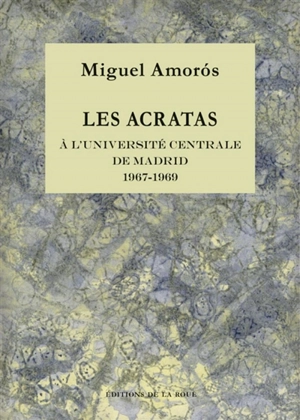 Miguel Amorós

LES ACRATAS

À L'UNIVERSITÉ CENTRALE DE MADRID 1967-1969

ÉDITIONS DE LA ROUE